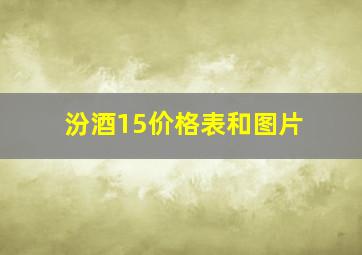 汾酒15价格表和图片